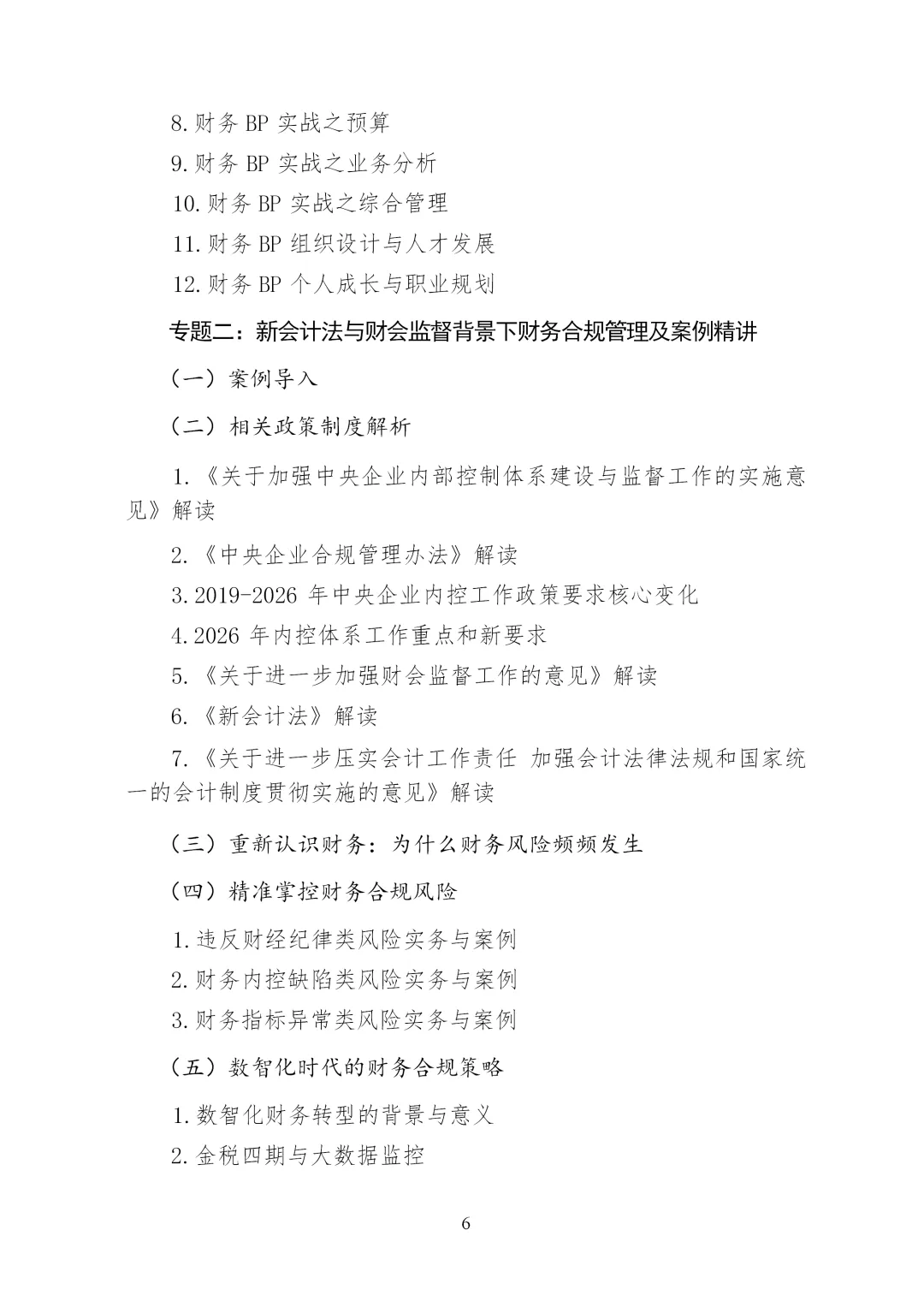 8. 财务 BP 实战之预算

9. 财务 BP 实战之业务分析

10. 财务 BP 实战之综合管理

11. 财务 BP 组织设计与人才发展

12. 财务 BP 个人成长与职业规划

专题二：新会计法与财会监督背景下财务合规管理及案例精讲

（一）案例导入

（二）相关政策制度解析

1. 《关于加强中央企业内部控制体系建设与监督工作的实施意见》解读

2. 《中央企业合规管理办法》解读

3. 2019-2026 年中央企业内控工作政策要求核心变化

4. 2026 年内控体系工作重点和新要求

5. 《关于进一步加强财会监督工作的意见》解读

6. 《新会计法》解读

7. 《关于进一步压实会计工作责任 加强会计法律法规和国家统一的会计制度贯彻实施的意见》解读

（三）重新认识财务：为什么财务风险频频发生

（四）精准掌控财务合规风险

1. 违反财经纪律类风险实务与案例

2. 财务内控缺陷类风险实务与案例

3. 财务指标异常类风险实务与案例

（五）数智化时代的财务合规策略

1. 数智化财务转型的背景与意义

2. 金税四期与大数据监控

6